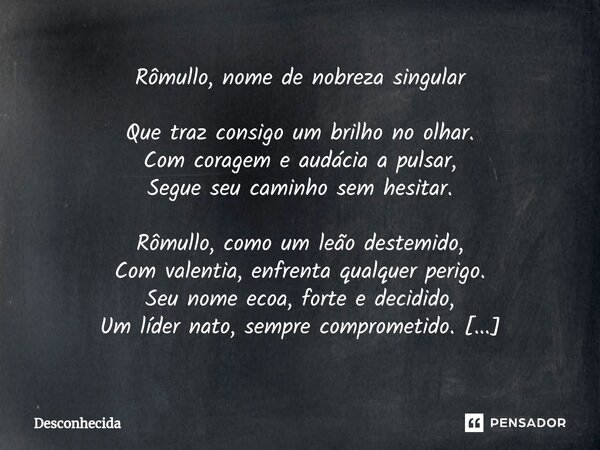 Rômullo, nome de nobreza singular

Que traz consigo um brilho no olhar.
Com coragem e audácia a pulsar,
Segue seu caminho sem hesitar.

Rômullo, como um leão destemido,
Com valentia, enfrenta qualquer perigo.
Seu nome ecoa, forte e decidido,
Um líder nato, sempre comprometido. [...]

Desconhecida

PENSADOR